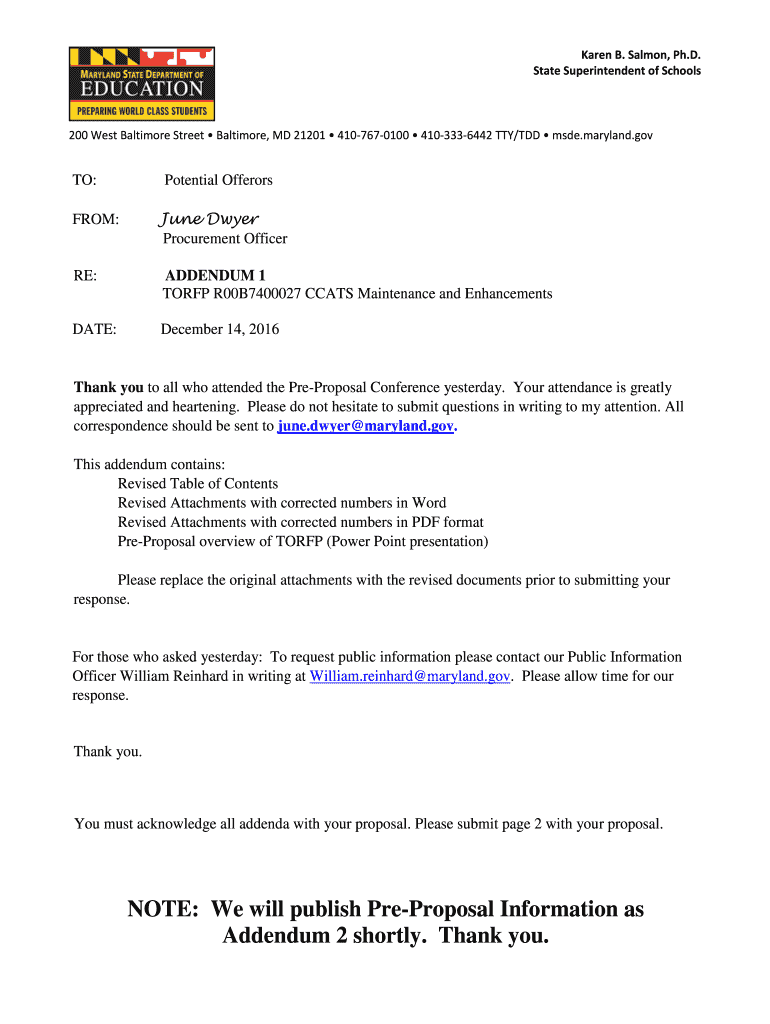 MARYLAND STATE DEPARTMENT OF
EDUCATION
PREPARING WORLD CLASS STUDENTS

Karen B. Salmon, Ph.D.
State Superintendent of Schools

200 West Baltimore Street • Baltimore, MD 21201 • 410-767-0100 • 410-333-6442 TTY/TDD • msde.maryland.gov

TO: Potential Offerors

FROM: June Dwyer
Procurement Officer

RE: ADDENDUM 1
TORFP R00B7400027 CCATS Maintenance and Enhancements

DATE: December 14, 2016

Thank you to all who attended the Pre-Proposal Conference yesterday. Your attendance is greatly appreciated and heartening. Please do not hesitate to submit questions in writing to my attention. All correspondence should be sent to june.dwyer@maryland.gov.

This addendum contains:
Revised Table of Contents
Revised Attachments with corrected numbers in Word
Revised Attachments with corrected numbers in PDF format
Pre-Proposal overview of TORFP (Power Point presentation)

Please replace the original attachments with the revised documents prior to submitting your response.

For those who asked yesterday: To request public information please contact our Public Information Officer William Reinhard in writing at William.reinhard@maryland.gov. Please allow time for our response.

Thank you.

You must acknowledge all addenda with your proposal. Please submit page 2 with your proposal.

NOTE: We will publish Pre-Proposal Information as Addendum 2 shortly. Thank you.